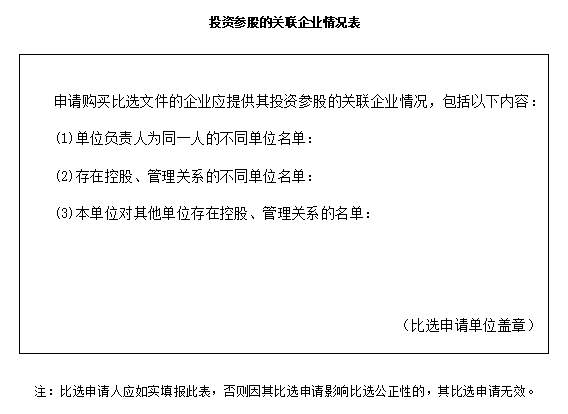 投资参股的关联企业情况表

申请购买比选文件的企业应提供其投资参股的关联企业情况，包括以下内容：

(1)单位负责人为同一人的不同单位名单：

(2)存在控股、管理关系的不同单位名单：

(3)本单位对其他单位存在控股、管理关系的名单：

（比选申请单位盖章）

注：比选申请人应如实填报此表，否则因其比选申请影响比选公正性的，其比选申请无效。